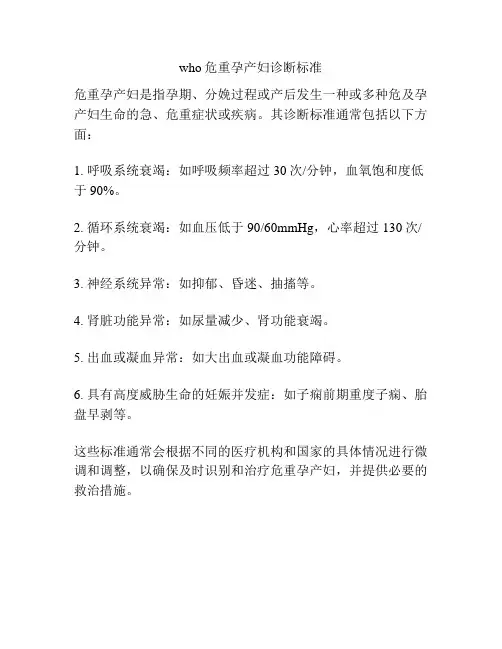 who 危重孕产妇诊断标准

危重孕产妇是指孕期、分娩过程或产后发生一种或多种危及孕产妇生命的急、危重症状或疾病。其诊断标准通常包括以下方面：

1. 呼吸系统衰竭：如呼吸频率超过 30 次/分钟，血氧饱和度低于 90%。

2. 循环系统衰竭：如血压低于 90/60mmHg，心率超过 130 次/分钟。

3. 神经系统异常：如抑郁、昏迷、抽搐等。

4. 肾脏功能异常：如尿量减少、肾功能衰竭。

5. 出血或凝血异常：如大出血或凝血功能障碍。

6. 具有高度威胁生命的妊娠并发症：如子痫前期重度子痫、胎盘早剥等。

这些标准通常会根据不同的医疗机构和国家的具体情况进行微调和调整，以确保及时识别和治疗危重孕产妇，并提供必要的救治措施。